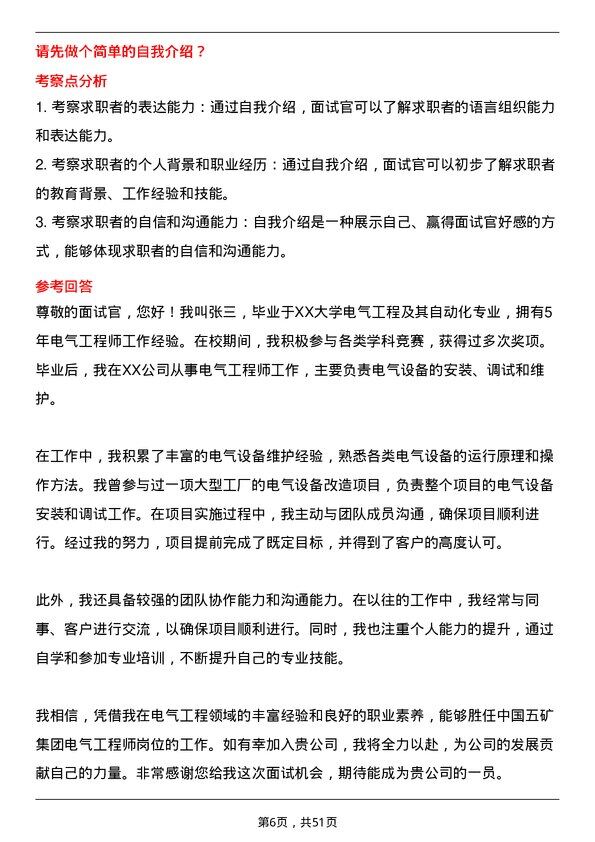 请先做个简单的自我介绍？

考察点分析

1. 考察求职者的表达能力：通过自我介绍，面试官可以了解求职者的语言组织能力和表达能力。

2. 考察求职者的个人背景和职业经历：通过自我介绍，面试官可以初步了解求职者的教育背景、工作经验和技能。

3. 考察求职者的自信和沟通能力：自我介绍是一种展示自己、赢得面试官好感的方式，能够体现求职者的自信和沟通能力。

参考回答

尊敬的面试官，您好！我叫张三，毕业于XX大学电气工程及其自动化专业，拥有5年电气工程师工作经验。在校期间，我积极参与各类学科竞赛，获得过多次奖项。毕业后，我在XX公司从事电气工程师工作，主要负责电气设备的安装、调试和维护。

在工作中，我积累了丰富的电气设备维护经验，熟悉各类电气设备的运行原理和操作方法。我曾参与过一项大型工厂的电气设备改造项目，负责整个项目的电气设备安装和调试工作。在项目实施过程中，我主动与团队成员沟通，确保项目顺利进行。经过我的努力，项目提前完成了既定目标，并得到了客户的高度认可。

此外，我还具备较强的团队协作能力和沟通能力。在以往的工作中，我经常与同事、客户进行交流，以确保项目顺利进行。同时，我也注重个人能力的提升，通过自学和参加专业培训，不断提升自己的专业技能。

我相信，凭借我在电气工程领域的丰富经验和良好的职业素养，能够胜任中国五矿集团电气工程师岗位的工作。如有幸加入贵公司，我将全力以赴，为公司的发展贡献自己的力量。非常感谢您给我这次面试机会，期待能成为贵公司的一员。

第6页，共51页